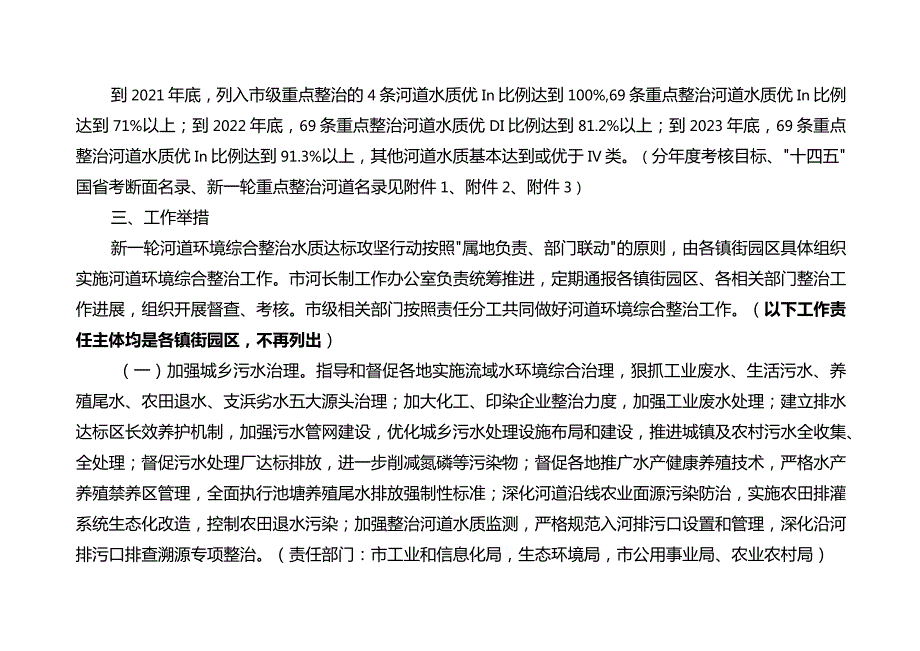 到 2021 年底，列入市级重点整治的 4 条河道水质优 In 比例达到 100%,69 条重点整治河道水质优 In 比例达到 71%以上；到 2022 年底，69 条重点整治河道水质优 DI 比例达到 81.2%以上；到 2023 年底，69 条重点整治河道水质优 In 比例达到 91.3%以上，其他河道水质基本达到或优于 IV 类。（分年度考核目标、"十四五"国省考断面名录、新一轮重点整治河道名录见附件 1、附件 2、附件 3）

三、工作举措

新一轮河道环境综合整治水质达标攻坚行动按照"属地负责、部门联动"的原则，由各镇街园区具体组织实施河道环境综合整治工作。市河长制工作办公室负责统筹推进，定期通报各镇街园区、各相关部门整治工作进展，组织开展督查、考核。市级相关部门按照责任分工共同做好河道环境综合整治工作。（以下工作责任主体均是各镇街园区，不再列出）

（一）加强城乡污水治理。指导和督促各地实施流域水环境综合治理，狠抓工业废水、生活污水、养殖尾水、农田退水、支浜劣水五大源头治理；加大化工、印染企业整治力度，加强工业废水处理；建立排水达标区长效养护机制，加强污水管网建设，优化城乡污水处理设施布局和建设，推进城镇及农村污水全收集、全处理；督促污水处理厂达标排放，进一步削减氮磷等污染物；督促各地推广水产健康养殖技术，严格水产养殖禁养区管理，全面执行池塘养殖尾水排放强制性标准；深化河道沿线农业面源污染防治，实施农田排灌系统生态化改造，控制农田退水污染；加强整治河道水质监测，严格规范入河排污口设置和管理，深化沿河排污口排查溯源专项整治。（责任部门：市工业和信息化局，生态环境局，市公用事业局、农业农村局）